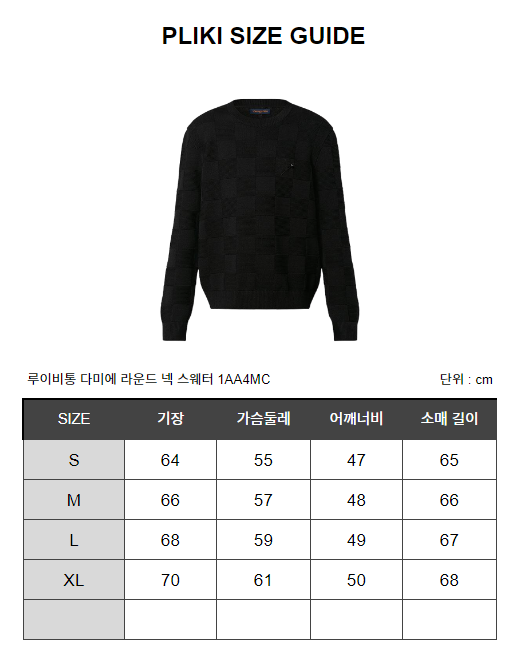 PLIKI SIZE GUIDE

루이비통 다미에 라운드 넥 스웨터 1AA4MC

단위 : cm

| SIZE | 기장 | 가슴둘레 | 어깨너비 | 소매 길이 |
|---|---|---|---|---|
| S | 64 | 55 | 47 | 65 |
| M | 66 | 57 | 48 | 66 |
| L | 68 | 59 | 49 | 67 |
| XL | 70 | 61 | 50 | 68 |
| | | | | |